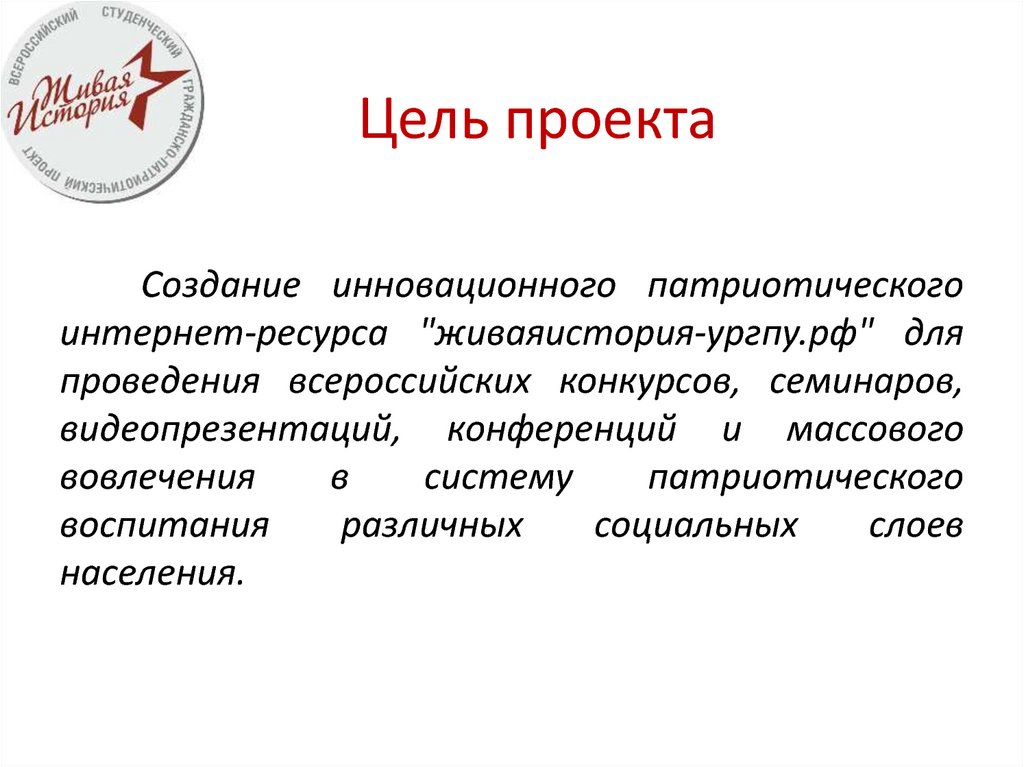 ВСЕРОССИЙСКИЙ СТУДЕНЧЕСКИЙ ГРАЖДАНСКО-ПАТРИОТИЧЕСКИЙ ПРОЕКТ

Живая История

Цель проекта

Создание инновационного патриотического интернет-ресурса "живаяистория-ургпу.рф" для проведения всероссийских конкурсов, семинаров, видеопрезентаций, конференций и массового вовлечения в систему патриотического воспитания различных социальных слоев населения.